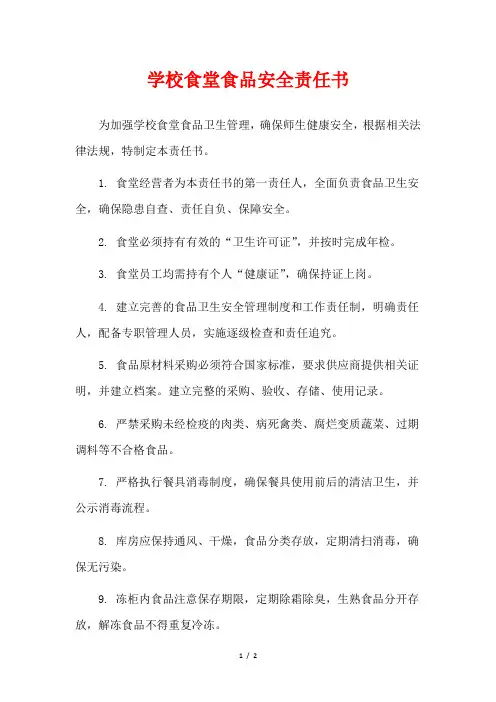 学校食堂食品安全责任书

为加强学校食堂食品卫生管理，确保师生健康安全，根据相关法律法规，特制定本责任书。

1. 食堂经营者为本责任书的第一责任人，全面负责食品卫生安全，确保隐患自查、责任自负、保障安全。

2. 食堂必须持有有效的“卫生许可证”，并按时完成年检。

3. 食堂员工均需持有个人“健康证”，确保持证上岗。

4. 建立完善的食品卫生安全管理制度和工作责任制，明确责任人，配备专职管理人员，实施逐级检查和责任追究。

5. 食品原材料采购必须符合国家标准，要求供应商提供相关证明，并建立档案。建立完整的采购、验收、存储、使用记录。

6. 严禁采购未经检疫的肉类、病死禽类、腐烂变质蔬菜、过期调料等不合格食品。

7. 严格执行餐具消毒制度，确保餐具使用前后的清洁卫生，并公示消毒流程。

8. 库房应保持通风、干燥，食品分类存放，定期清扫消毒，确保无污染。

9. 冻柜内食品注意保存期限，定期除霜除臭，生熟食品分开存放，解冻食品不得重复冷冻。

1 / 2